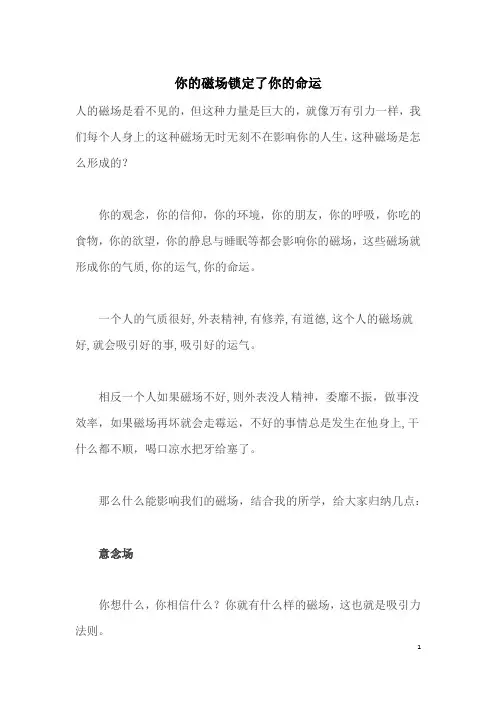 你的磁场锁定了你的命运

人的磁场是看不见的，但这种力量是巨大的，就像万有引力一样，我们每个人身上的这种磁场无时无刻不在影响你的人生，这种磁场是怎么形成的？

你的观念，你的信仰，你的环境，你的朋友，你的呼吸，你吃的食物，你的欲望，你的静息与睡眠等都会影响你的磁场，这些磁场就形成你的气质，你的运气，你的命运。

一个人的气质很好，外表精神，有修养，有道德，这个人的磁场就好，就会吸引好的事，吸引好的运气。

相反一个人如果磁场不好，则外表没人精神，委靡不振，做事没效率，如果磁场再坏就会走霉运，不好的事情总是发生在他身上，干什么都不顺，喝口凉水把牙给塞了。

那么什么能影响我们的磁场，结合我的所学，给大家归纳几点：

意念场

你想什么，你相信什么？你就有什么样的磁场，这也就是吸引力法则。

1